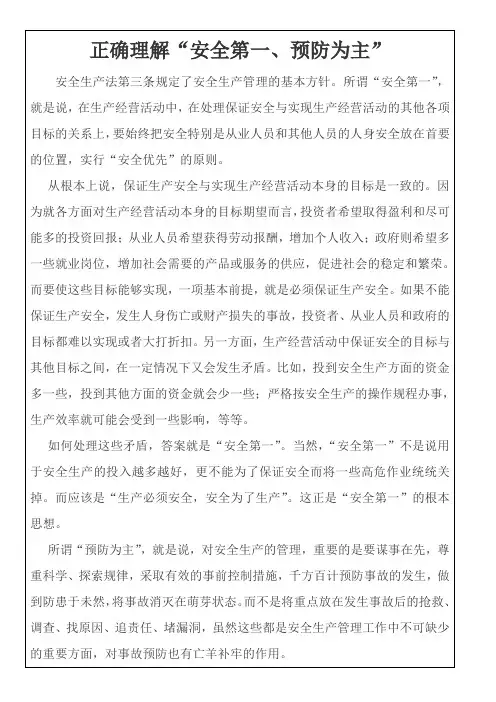 正确理解“安全第一、预防为主”

安全生产法第三条规定了安全生产管理的基本方针。所谓“安全第一”，就是说，在生产经营活动中，在处理保证安全与实现生产经营活动的其他各项目标的关系上，要始终把安全特别是从业人员和其他人员的人身安全放在首要的位置，实行“安全优先”的原则。

从根本上说，保证生产安全与实现生产经营活动本身的目标是一致的。因为就各方面对生产经营活动本身的目标期望而言，投资者希望取得盈利和尽可能多的投资回报；从业人员希望获得劳动报酬，增加个人收入；政府则希望多一些就业岗位，增加社会需要的产品或服务的供应，促进社会的稳定和繁荣。而要使这些目标能够实现，一项基本前提，就是必须保证生产安全。如果不能保证生产安全，发生人身伤亡或财产损失的事故，投资者、从业人员和政府的目标都难以实现或者大打折扣。另一方面，生产经营活动中保证安全的目标与其他目标之间，在一定情况下又会发生矛盾。比如，投到安全生产方面的资金多一些，投到其他方面的资金就会少一些；严格按安全生产的操作规程办事，生产效率就可能会受到一些影响，等等。

如何处理这些矛盾，答案就是“安全第一”。当然，“安全第一”不是说用于安全生产的投入越多越好，更不能为了保证安全而将一些高危作业统统关掉。而应该是“生产必须安全，安全为了生产”。这正是“安全第一”的根本思想。

所谓“预防为主”，就是说，对安全生产的管理，重要的是要谋事在先，尊重科学、探索规律，采取有效的事前控制措施，千方百计预防事故的发生，做到防患于未然，将事故消灭在萌芽状态。而不是将重点放在发生事故后的抢救、调查、找原因、追责任、堵漏洞，虽然这些都是安全生产管理工作中不可缺少的重要方面，对事故预防也有亡羊补牢的作用。